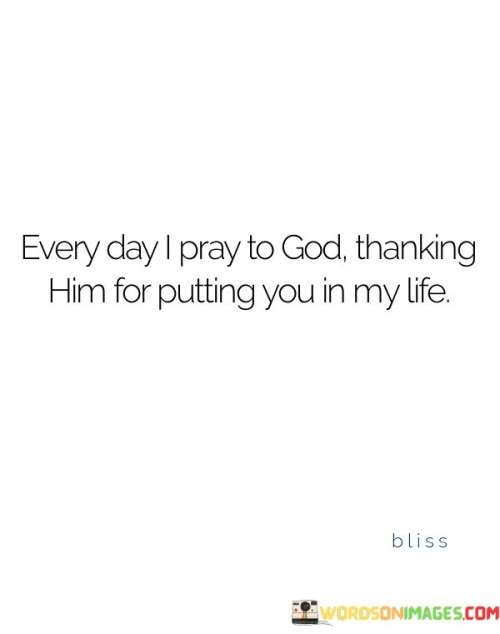 Every day I pray to God, thanking Him for putting you in my life.

bliss

WORDSONIMAGES.COM